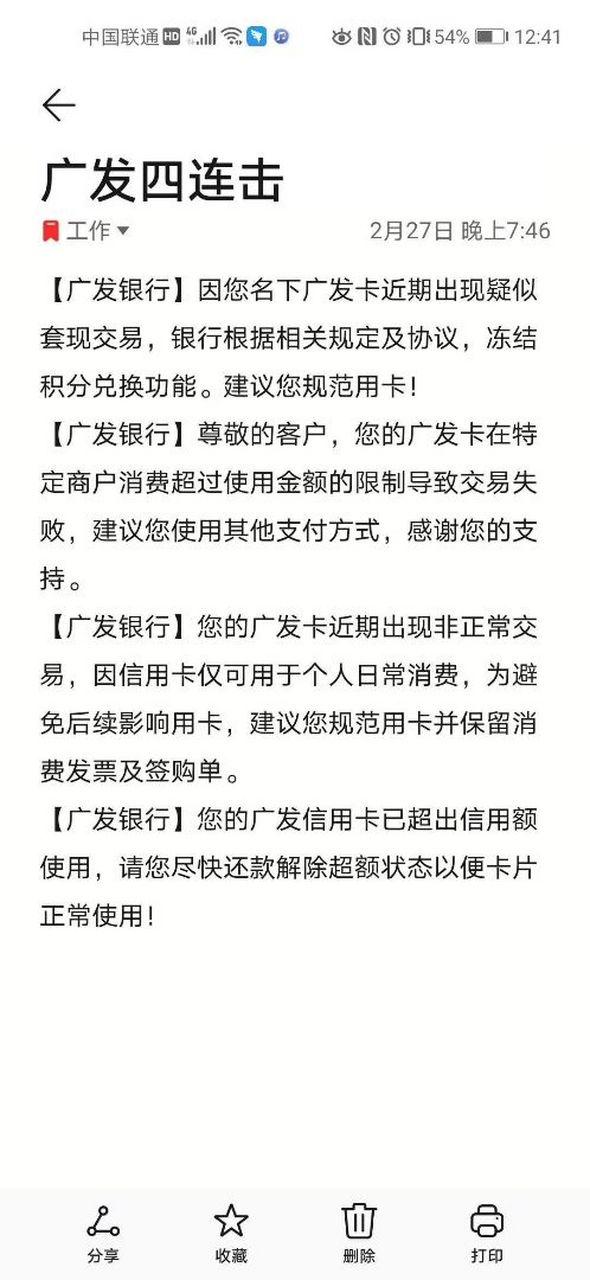 中国联通 HD 4G 54% 12:41

广发四连击

工作

2月27日 晚上7:46

【广发银行】因您名下广发卡近期出现疑似套现交易，银行根据相关规定及协议，冻结积分兑换功能。建议您规范用卡！

【广发银行】尊敬的客户，您的广发卡在特定商户消费超过使用金额的限制导致交易失败，建议您使用其他支付方式，感谢您的支持。

【广发银行】您的广发卡近期出现非正常交易，因信用卡仅可用于个人日常消费，为避免后续影响用卡，建议您规范用卡并保留消费发票及签购单。

【广发银行】您的广发信用卡已超出信用额使用，请您尽快还款解除超额状态以便卡片正常使用！

分享 收藏 删除 打印